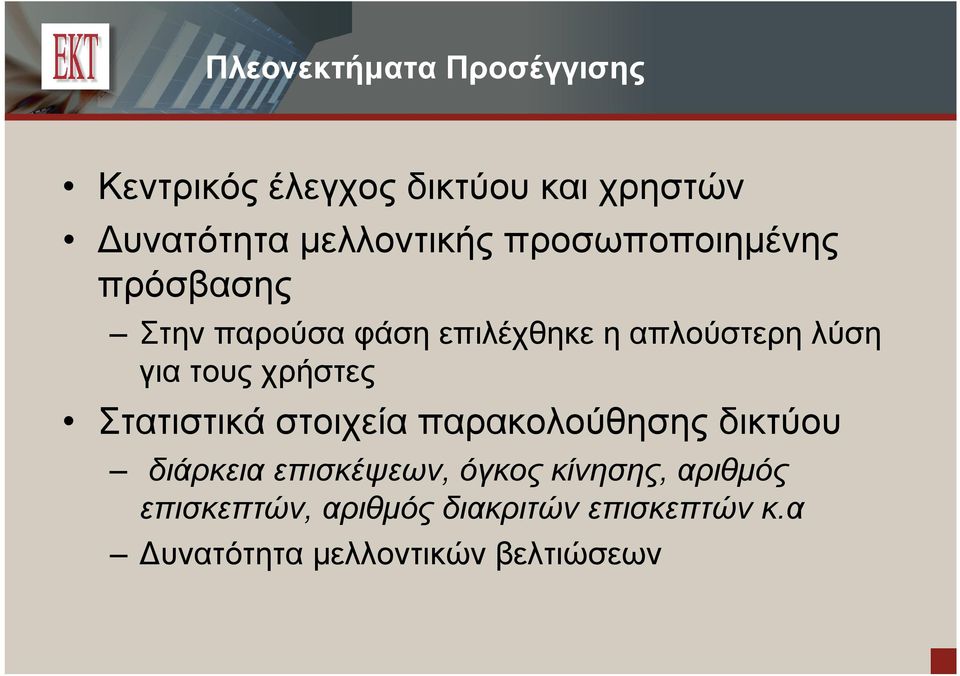 EKT

Πλεονεκτήματα Προσέγγισης

• Κεντρικός έλεγχος δικτύου και χρηστών
• Δυνατότητα μελλοντικής προσωποποιημένης πρόσβασης
– Στην παρούσα φάση επιλέχθηκε η απλούστερη λύση για τους χρήστες
• Στατιστικά στοιχεία παρακολούθησης δικτύου
– διάρκεια επισκέψεων, όγκος κίνησης, αριθμός επισκεπτών, αριθμός διακριτών επισκεπτών κ.α
– Δυνατότητα μελλοντικών βελτιώσεων